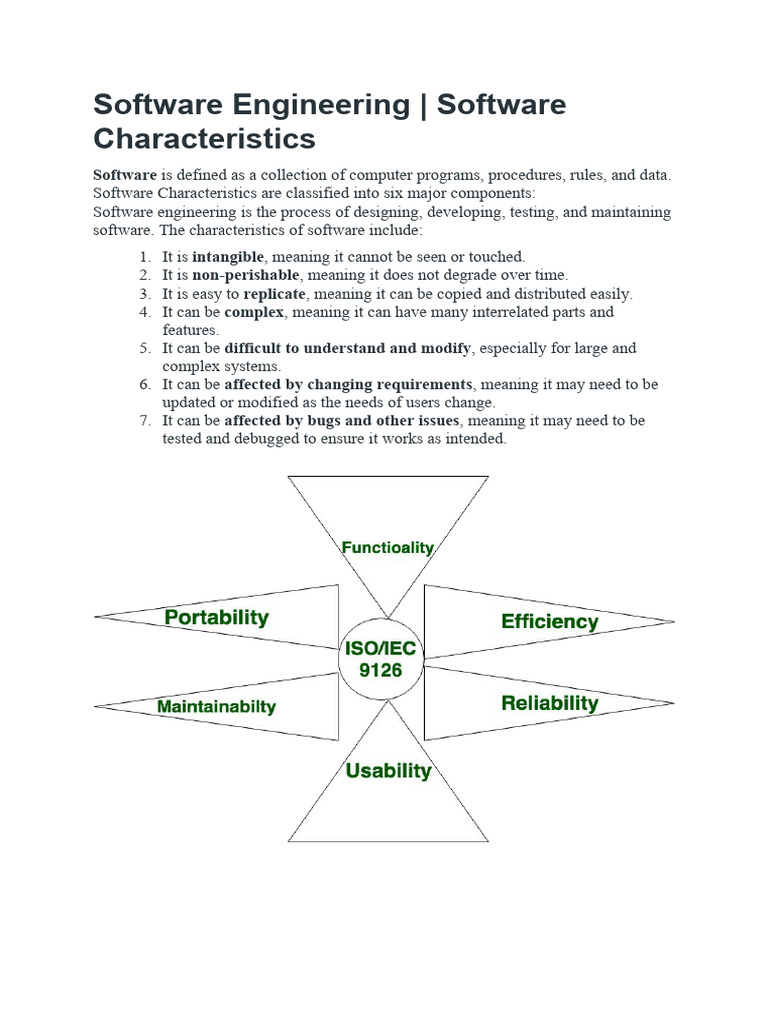 Software Engineering | Software Characteristics

Software is defined as a collection of computer programs, procedures, rules, and data. Software Characteristics are classified into six major components:
Software engineering is the process of designing, developing, testing, and maintaining software. The characteristics of software include:

1. It is intangible, meaning it cannot be seen or touched.
2. It is non-perishable, meaning it does not degrade over time.
3. It is easy to replicate, meaning it can be copied and distributed easily.
4. It can be complex, meaning it can have many interrelated parts and features.
5. It can be difficult to understand and modify, especially for large and complex systems.
6. It can be affected by changing requirements, meaning it may need to be updated or modified as the needs of users change.
7. It can be affected by bugs and other issues, meaning it may need to be tested and debugged to ensure it works as intended.

Functioality

Portability

Efficiency

ISO/IEC 9126

Maintainabilty

Reliability

Usability